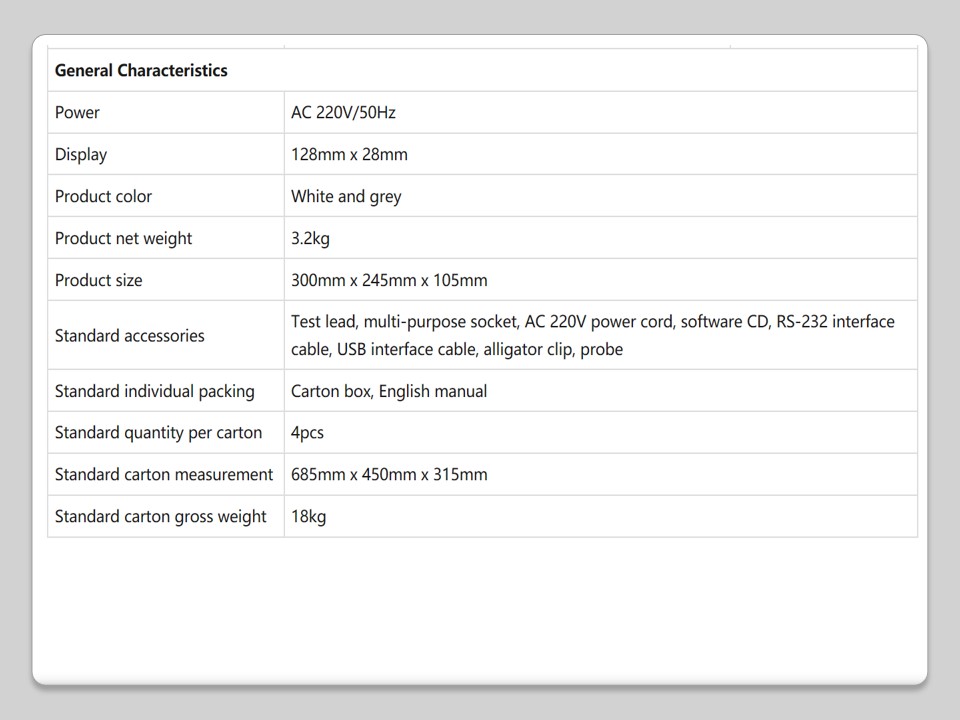 | General Characteristics | |
|---|---|
| Power | AC 220V/50Hz |
| Display | 128mm x 28mm |
| Product color | White and grey |
| Product net weight | 3.2kg |
| Product size | 300mm x 245mm x 105mm |
| Standard accessories | Test lead, multi-purpose socket, AC 220V power cord, software CD, RS-232 interface cable, USB interface cable, alligator clip, probe |
| Standard individual packing | Carton box, English manual |
| Standard quantity per carton | 4pcs |
| Standard carton measurement | 685mm x 450mm x 315mm |
| Standard carton gross weight | 18kg |